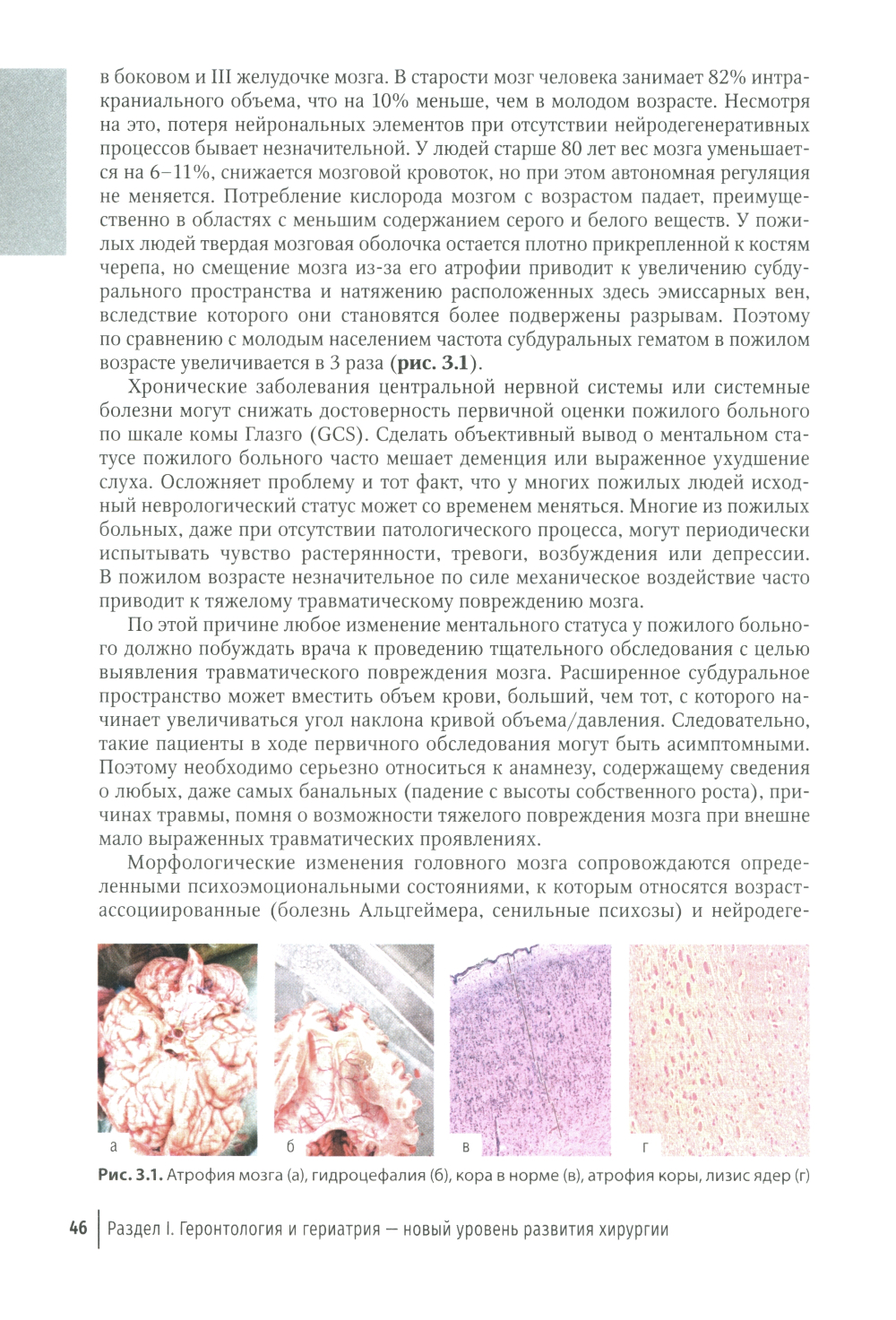 в боковом и III желудочке мозга. В старости мозг человека занимает 82% интракраниального объема, что на 10% меньше, чем в молодом возрасте. Несмотря на это, потеря нейрональных элементов при отсутствии нейродегенеративных процессов бывает незначительной. У людей старше 80 лет вес мозга уменьшается на 6–11%, снижается мозговой кровоток, но при этом автономная регуляция не меняется. Потребление кислорода мозгом с возрастом падает, преимущественно в областях с меньшим содержанием серого и белого веществ. У пожилых людей твердая мозговая оболочка остается плотно прикрепленной к костям черепа, но смещение мозга из-за его атрофии приводит к увеличению субдурального пространства и натяжению расположенных здесь эмиссарных вен, вследствие которого они становятся более подвержены разрывам. Поэтому по сравнению с молодым населением частота субдуральных гематом в пожилом возрасте увеличивается в 3 раза (**рис. 3.1**).

Хронические заболевания центральной нервной системы или системные болезни могут снижать достоверность первичной оценки пожилого больного по шкале комы Глазго (GCS). Сделать объективный вывод о ментальном статусе пожилого больного часто мешает деменция или выраженное ухудшение слуха. Осложняет проблему и тот факт, что у многих пожилых людей исходный неврологический статус может со временем меняться. Многие из пожилых больных, даже при отсутствии патологического процесса, могут периодически испытывать чувство растерянности, тревоги, возбуждения или депрессии. В пожилом возрасте незначительное по силе механическое воздействие часто приводит к тяжелому травматическому повреждению мозга.

По этой причине любое изменение ментального статуса у пожилого больного должно побуждать врача к проведению тщательного обследования с целью выявления травматического повреждения мозга. Расширенное субдуральное пространство может вместить объем крови, больший, чем тот, с которого начинает увеличиваться угол наклона кривой объема/давления. Следовательно, такие пациенты в ходе первичного обследования могут быть асимптомными. Поэтому необходимо серьезно относиться к анамнезу, содержащему сведения о любых, даже самых банальных (падение с высоты собственного роста), причинах травмы, помня о возможности тяжелого повреждения мозга при внешне мало выраженных травматических проявлениях.

Морфологические изменения головного мозга сопровождаются определенными психоэмоциональными состояниями, к которым относятся возраст-ассоциированные (болезнь Альцгеймера, сенильные психозы) и нейродеге-

а б в г

**Рис. 3.1.** Атрофия мозга (а), гидроцефалия (б), кора в норме (в), атрофия коры, лизис ядер (г)

46 Раздел I. Геронтология и гериатрия — новый уровень развития хирургии